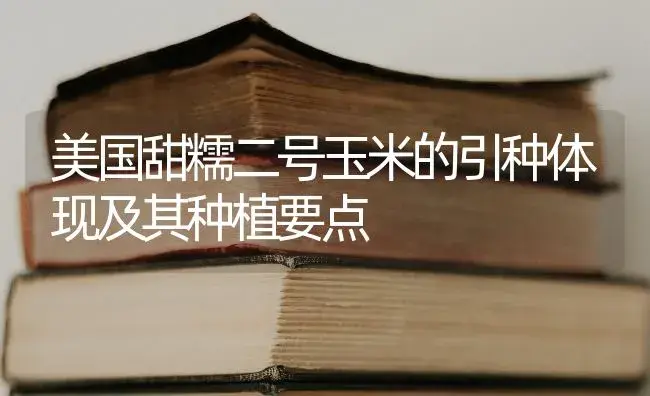 美国甜糯二号玉米的引种体现及其种植要点